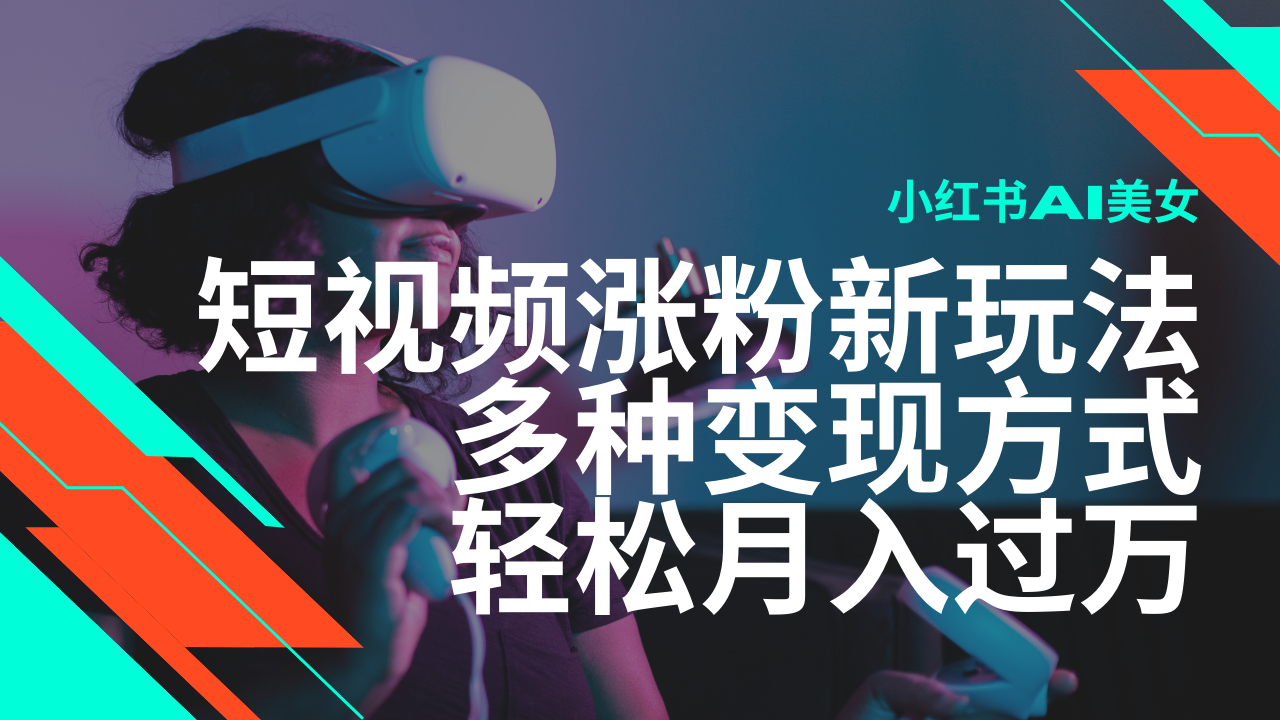 小红书AI美女
短视频涨粉新玩法
多种变现方式
轻松月入过万